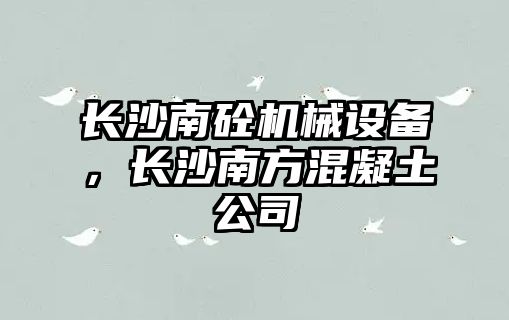 长沙南砼机械设备，长沙南方混凝土公司